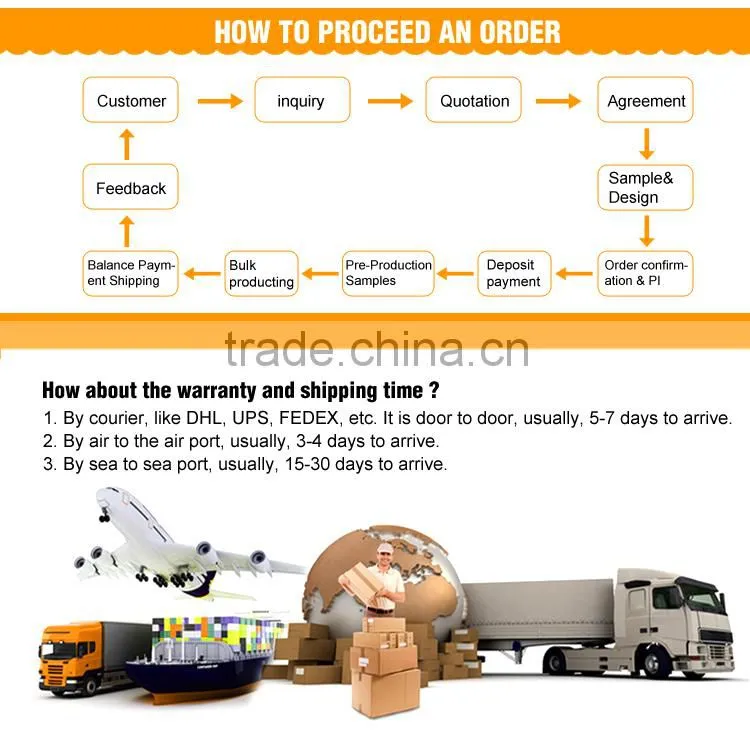 HOW TO PROCEED AN ORDER

Customer

inquiry

Quotation

Agreement

Sample& Design

Order confirmation & PI

Deposit payment

Pre-Production Samples

Bulk producting

Balance Payment Shipping

Feedback

trade.china.cn

How about the warranty and shipping time ?

1. By courier, like DHL, UPS, FEDEX, etc. It is door to door, usually, 5-7 days to arrive.
2. By air to the air port, usually, 3-4 days to arrive.
3. By sea to sea port, usually, 15-30 days to arrive.